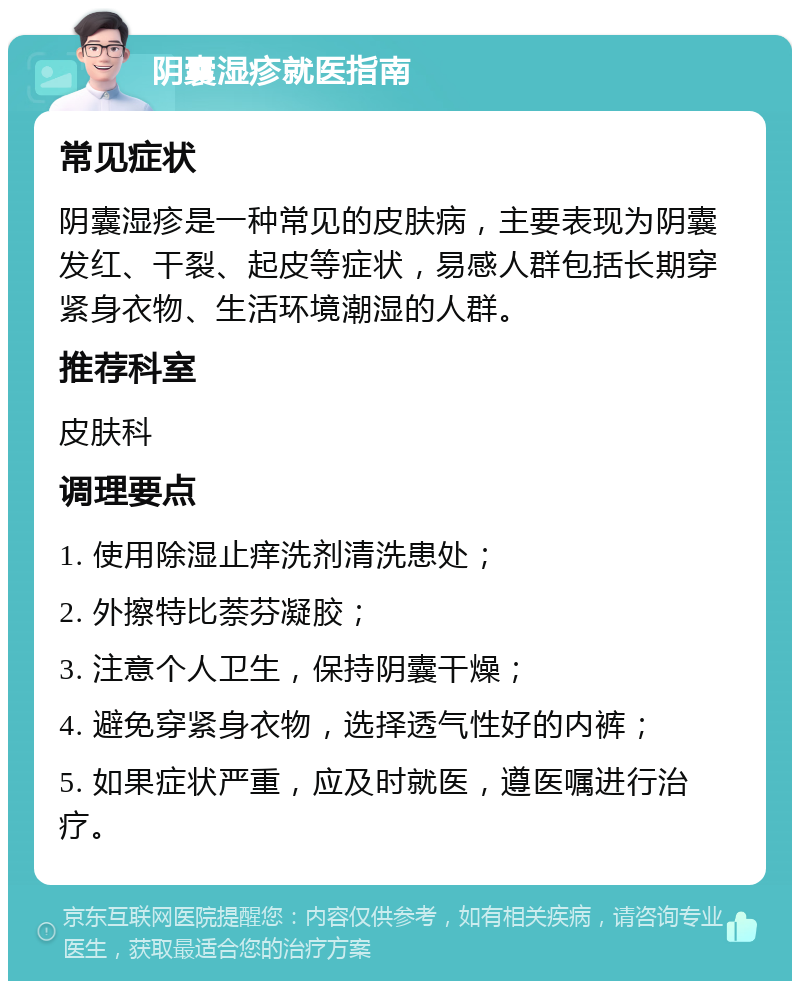 阴囊湿疹就医指南

常见症状

阴囊湿疹是一种常见的皮肤病，主要表现为阴囊发红、干裂、起皮等症状，易感人群包括长期穿紧身衣物、生活环境潮湿的人群。

推荐科室

皮肤科

调理要点

1. 使用除湿止痒洗剂清洗患处；

2. 外擦特比萘芬凝胶；

3. 注意个人卫生，保持阴囊干燥；

4. 避免穿紧身衣物，选择透气性好的内裤；

5. 如果症状严重，应及时就医，遵医嘱进行治疗。

京东互联网医院提醒您：内容仅供参考，如有相关疾病，请咨询专业医生，获取最适合您的治疗方案